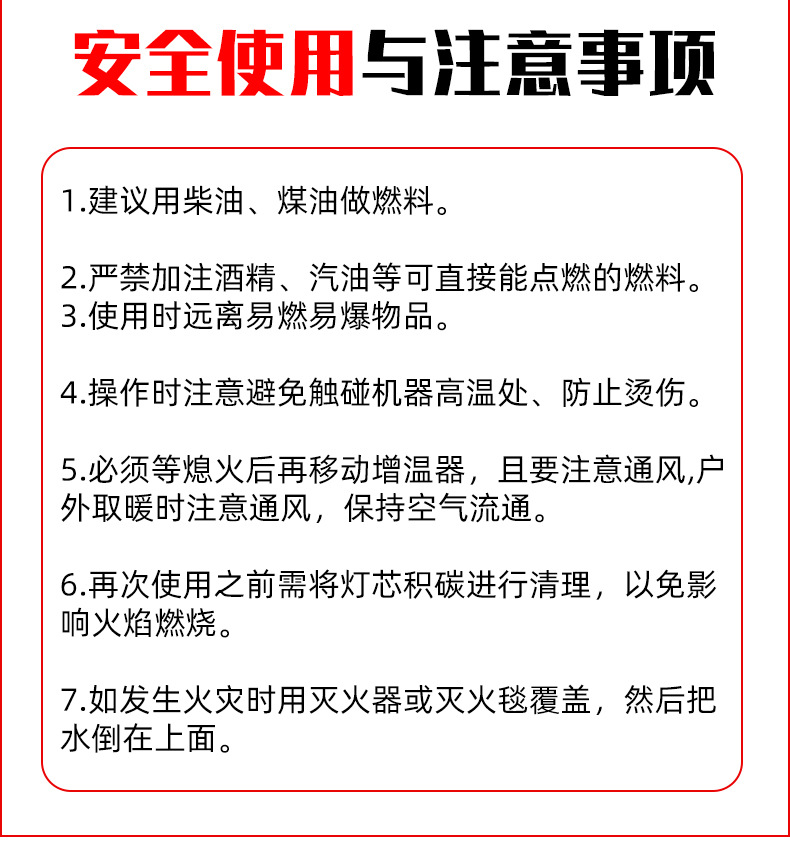 安全使用与注意事项

1.建议用柴油、煤油做燃料。

2.严禁加注酒精、汽油等可直接能点燃的燃料。
3.使用时远离易燃易爆物品。

4.操作时注意避免触碰机器高温处、防止烫伤。

5.必须等熄火后再移动增温器，且要注意通风,户外取暖时注意通风，保持空气流通。

6.再次使用之前需将灯芯积碳进行清理，以免影响火焰燃烧。

7.如发生火灾时用灭火器或灭火毯覆盖，然后把水倒在上面。